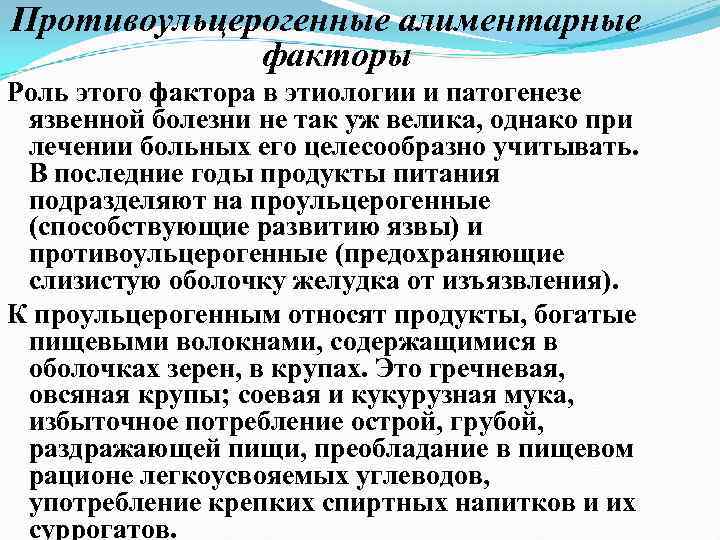 Противоульцерогенные алиментарные факторы

Роль этого фактора в этиологии и патогенезе язвенной болезни не так уж велика, однако при лечении больных его целесообразно учитывать. В последние годы продукты питания подразделяют на проульцерогенные (способствующие развитию язвы) и противоульцерогенные (предохраняющие слизистую оболочку желудка от изъязвления).

К проульцерогенным относят продукты, богатые пищевыми волокнами, содержащимися в оболочках зерен, в крупах. Это гречневая, овсяная крупы; соевая и кукурузная мука, избыточное потребление острой, грубой, раздражающей пищи, преобладание в пищевом рационе легкоусвояемых углеводов, употребление крепких спиртных напитков и их суррогатов.